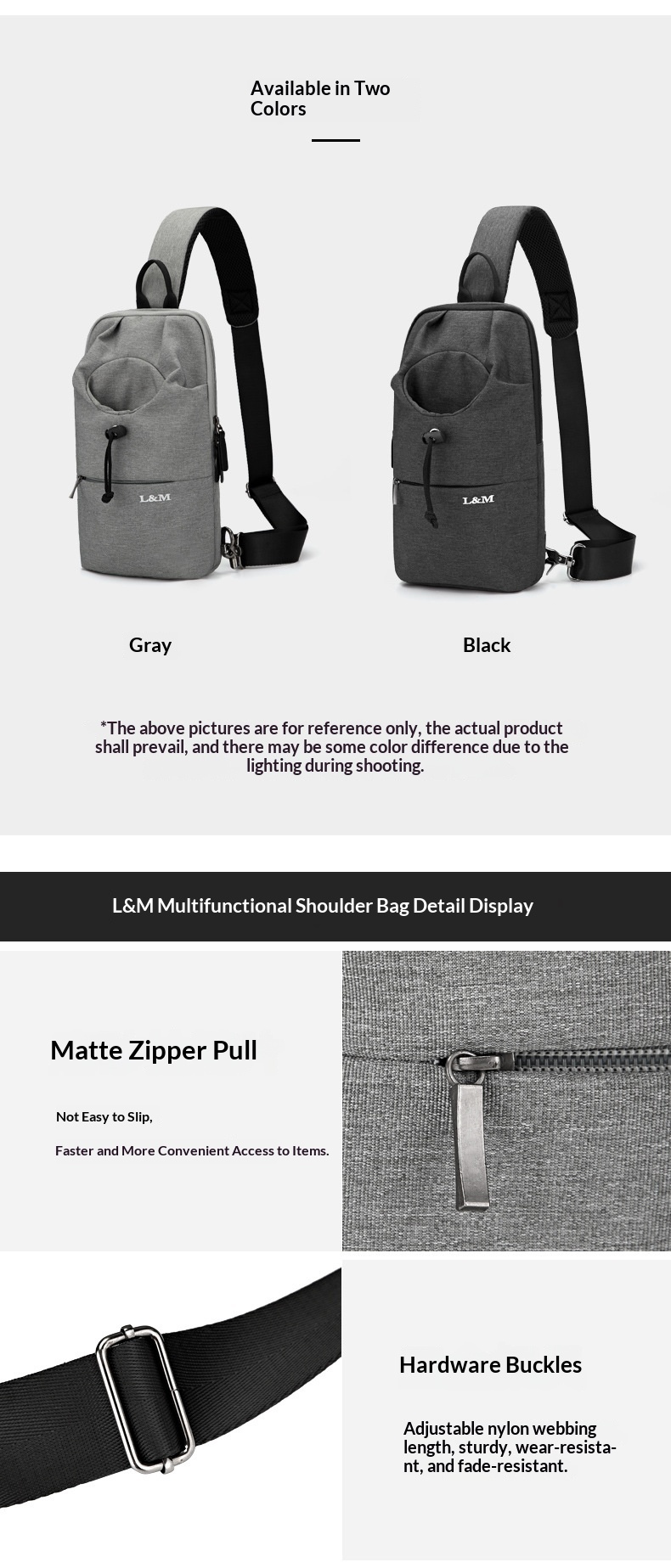 Available in Two Colors

L&M

L&M

Gray

Black

*The above pictures are for reference only, the actual product shall prevail, and there may be some color difference due to the lighting during shooting.

L&M Multifunctional Shoulder Bag Detail Display

Matte Zipper Pull

Not Easy to Slip,

Faster and More Convenient Access to Items.

Hardware Buckles

Adjustable nylon webbing length, sturdy, wear-resistant, and fade-resistant.